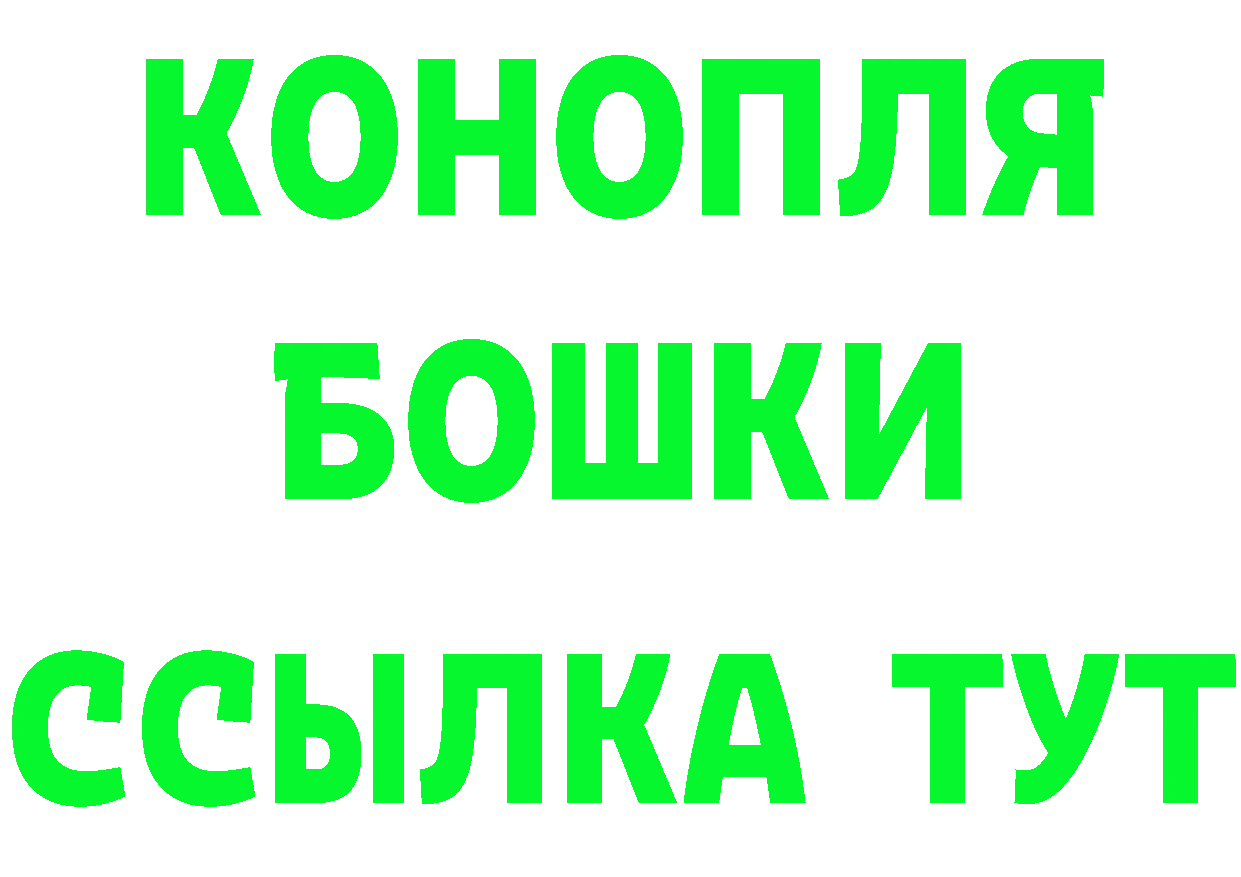 КОНОПЛЯ
БОШКИ
ССЫЛКА ТУТ